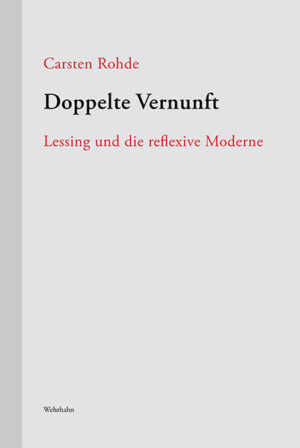 Carsten Rohde

Doppelte Vernunft

Lessing und die reflexive Moderne

Wehrhahn